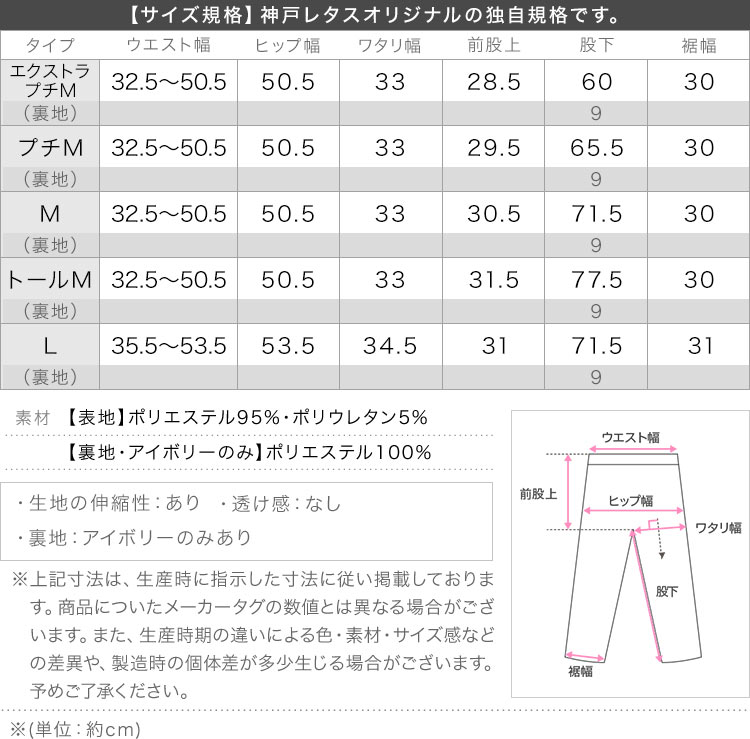 【サイズ規格】神戸レタスオリジナルの独自規格です。

| タイプ | ウエスト幅 | ヒップ幅 | ワタリ幅 | 前股上 | 股下 | 裾幅 |
|---|---|---|---|---|---|---|
| エクストラプチM | 32.5〜50.5 | 50.5 | 33 | 28.5 | 60 | 30 |
| （裏地） | | | | | 9 | |
| プチM | 32.5〜50.5 | 50.5 | 33 | 29.5 | 65.5 | 30 |
| （裏地） | | | | | 9 | |
| M | 32.5〜50.5 | 50.5 | 33 | 30.5 | 71.5 | 30 |
| （裏地） | | | | | 9 | |
| トールM | 32.5〜50.5 | 50.5 | 33 | 31.5 | 77.5 | 30 |
| （裏地） | | | | | 9 | |
| L | 35.5〜53.5 | 53.5 | 34.5 | 31 | 71.5 | 31 |
| （裏地） | | | | | 9 | |

素材 【表地】ポリエステル95%・ポリウレタン5%
【裏地・アイボリーのみ】ポリエステル100%

・生地の伸縮性：あり ・透け感：なし
・裏地：アイボリーのみあり

※上記寸法は、生産時に指示した寸法に従い掲載しております。商品についたメーカータグの数値とは異なる場合がございます。また、生産時期の違いによる色・素材・サイズ感などの差異や、製造時の個体差が多少生じる場合がございます。予めご了承ください。

※(単位：約cm)

ウエスト幅
前股上
ヒップ幅
ワタリ幅
股下
裾幅